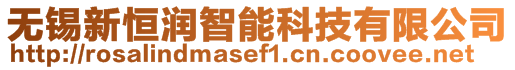 无锡新恒润智能科技有限公司
http://rosalindmasef1.cn.coovee.net